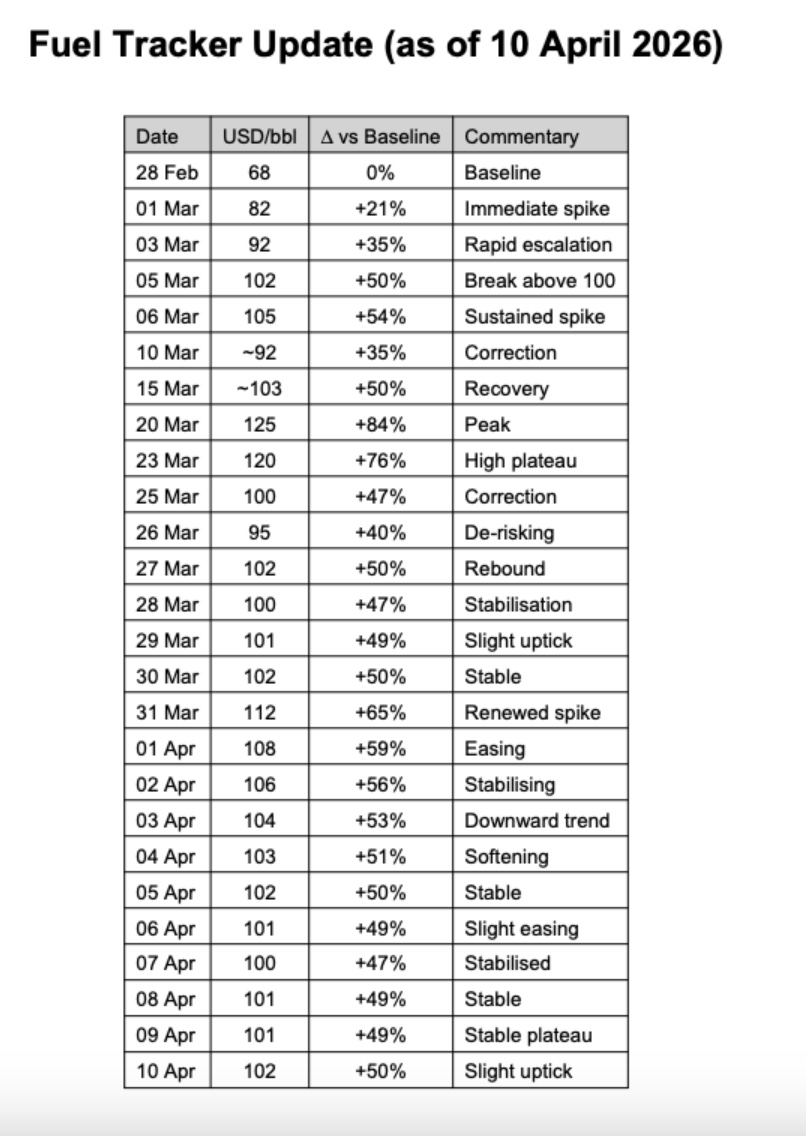 Fuel Tracker Update (as of 10 April 2026)

| Date | USD/bbl | Δ vs Baseline | Commentary |
|---|---|---|---|
| 28 Feb | 68 | 0% | Baseline |
| 01 Mar | 82 | +21% | Immediate spike |
| 03 Mar | 92 | +35% | Rapid escalation |
| 05 Mar | 102 | +50% | Break above 100 |
| 06 Mar | 105 | +54% | Sustained spike |
| 10 Mar | ~92 | +35% | Correction |
| 15 Mar | ~103 | +50% | Recovery |
| 20 Mar | 125 | +84% | Peak |
| 23 Mar | 120 | +76% | High plateau |
| 25 Mar | 100 | +47% | Correction |
| 26 Mar | 95 | +40% | De-risking |
| 27 Mar | 102 | +50% | Rebound |
| 28 Mar | 100 | +47% | Stabilisation |
| 29 Mar | 101 | +49% | Slight uptick |
| 30 Mar | 102 | +50% | Stable |
| 31 Mar | 112 | +65% | Renewed spike |
| 01 Apr | 108 | +59% | Easing |
| 02 Apr | 106 | +56% | Stabilising |
| 03 Apr | 104 | +53% | Downward trend |
| 04 Apr | 103 | +51% | Softening |
| 05 Apr | 102 | +50% | Stable |
| 06 Apr | 101 | +49% | Slight easing |
| 07 Apr | 100 | +47% | Stabilised |
| 08 Apr | 101 | +49% | Stable |
| 09 Apr | 101 | +49% | Stable plateau |
| 10 Apr | 102 | +50% | Slight uptick |